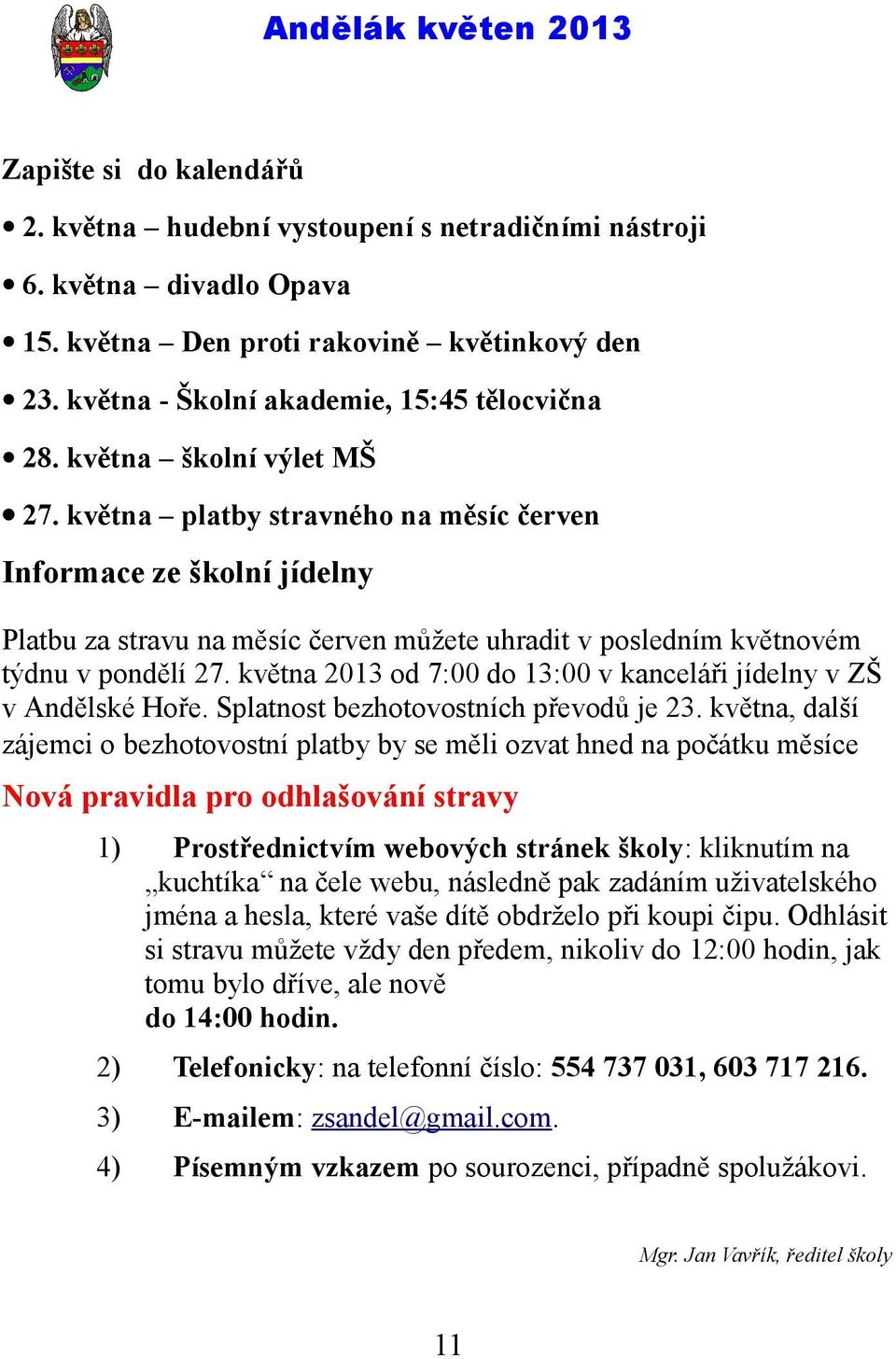 Andělák květen 2013

Zapište si do kalendářů

• 2. května – hudební vystoupení s netradičními nástroji

• 6. května – divadlo Opava

• 15. května – Den proti rakovině – květinkový den

• 23. května - Školní akademie, 15:45 tělocvična

• 28. května – školní výlet MŠ

• 27. května – platby stravného na měsíc červen

Informace ze školní jídelny

Platbu za stravu na měsíc červen můžete uhradit v posledním květnovém týdnu v pondělí 27. května 2013 od 7:00 do 13:00 v kanceláři jídelny v ZŠ v Andělské Hoře. Splatnost bezhotovostních převodů je 23. května, další zájemci o bezhotovostní platby by se měli ozvat hned na počátku měsíce

Nová pravidla pro odhlašování stravy

1) Prostřednictvím webových stránek školy: kliknutím na „kuchtíka“ na čele webu, následně pak zadáním uživatelského jména a hesla, které vaše dítě obdrželo při koupi čipu. Odhlásit si stravu můžete vždy den předem, nikoliv do 12:00 hodin, jak tomu bylo dříve, ale nově
do 14:00 hodin.

2) Telefonicky: na telefonní číslo: 554 737 031, 603 717 216.

3) E-mailem: zsandel@gmail.com.

4) Písemným vzkazem po sourozenci, případně spolužákovi.

Mgr. Jan Vavřík, ředitel školy

11